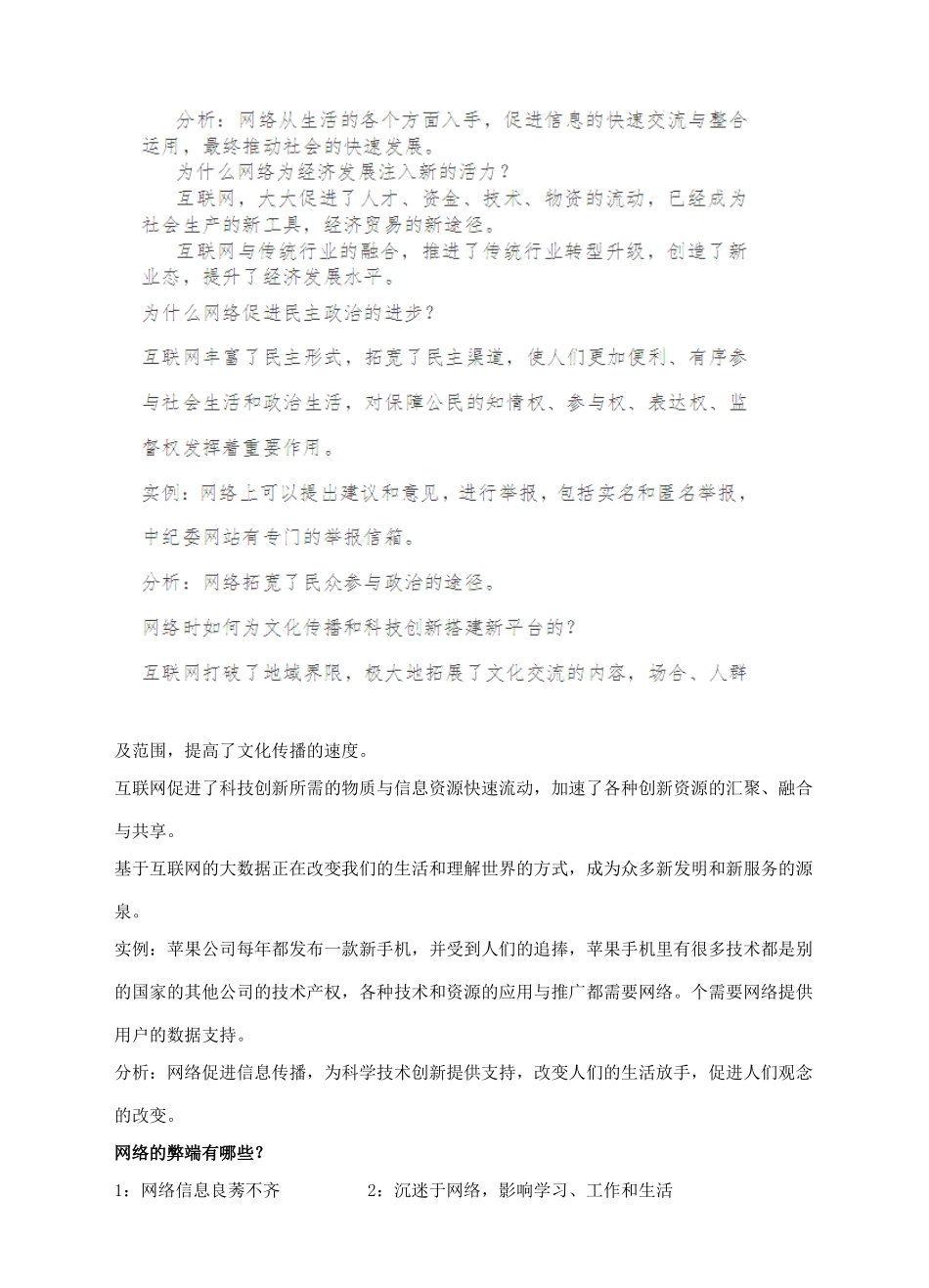 分析：网络从生活的各个方面入手，促进信息的快速交流与整合运用，最终推动社会的快速发展。

为什么网络为经济发展注入新的活力？

互联网，大大促进了人才、资金、技术、物资的流动，已经成为社会生产的新工具，经济贸易的新途径。

互联网与传统行业的融合，推进了传统行业转型升级，创造了新业态，提升了经济发展水平。

为什么网络促进民主政治的进步？

互联网丰富了民主形式，拓宽了民主渠道，使人们更加便利、有序参与社会生活和政治生活，对保障公民的知情权、参与权、表达权、监督权发挥着重要作用。

实例：网络上可以提出建议和意见，进行举报，包括实名和匿名举报，中纪委网站有专门的举报信箱。

分析：网络拓宽了民众参与政治的途径。

网络时如何为文化传播和科技创新搭建新平台的？

互联网打破了地域界限，极大地拓展了文化交流的内容，场合、人群及范围，提高了文化传播的速度。

互联网促进了科技创新所需的物质与信息资源快速流动，加速了各种创新资源的汇聚、融合与共享。

基于互联网的大数据正在改变我们的生活和理解世界的方式，成为众多新发明和新服务的源泉。

实例：苹果公司每年都发布一款新手机，并受到人们的追捧，苹果手机里有很多技术都是别的国家的其他公司的技术产权，各种技术和资源的应用与推广都需要网络。个需要网络提供用户的数据支持。

分析：网络促进信息传播，为科学技术创新提供支持，改变人们的生活放手，促进人们观念的改变。

网络的弊端有哪些？

1：网络信息良莠不齐　　2：沉迷于网络，影响学习、工作和生活